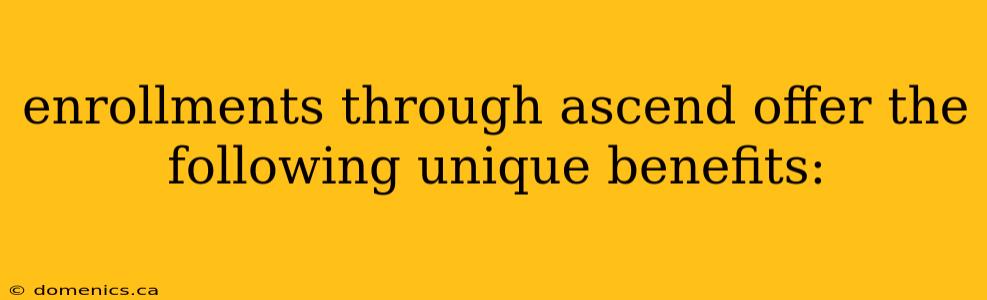 enrollments through ascend offer the following unique benefits:

© domenics.ca